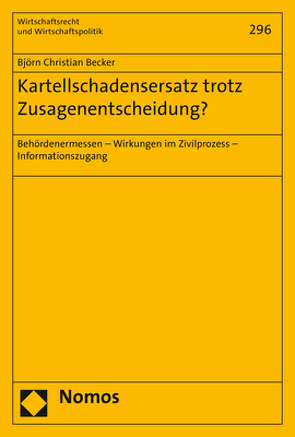 Wirtschaftsrecht
und Wirtschaftspolitik

296

Björn Christian Becker

Kartellschadensersatz trotz Zusagenentscheidung?

Behördenermessen – Wirkungen im Zivilprozess – Informationszugang

Nomos